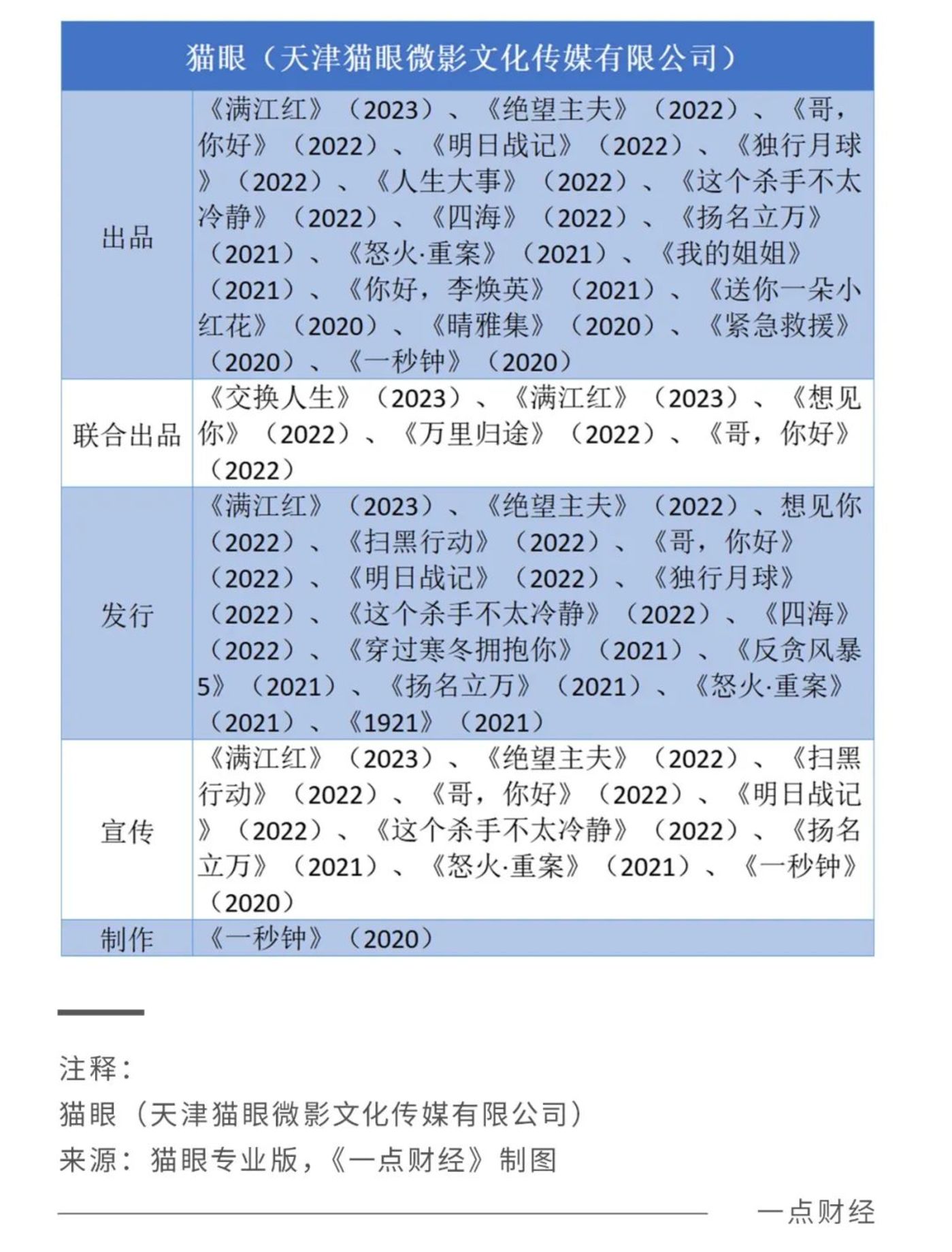 | 猫眼（天津猫眼微影文化传媒有限公司） | |
|---|---|
| 出品 | 《满江红》（2023）、《绝望主夫》（2022）、《哥，你好》（2022）、《明日战记》（2022）、《独行月球》（2022）、《人生大事》（2022）、《这个杀手不太冷静》（2022）、《四海》（2022）、《扬名立万》（2021）、《怒火·重案》（2021）、《我的姐姐》（2021）、《你好，李焕英》（2021）、《送你一朵小红花》（2020）、《晴雅集》（2020）、《紧急救援》（2020）、《一秒钟》（2020） |
| 联合出品 | 《交换人生》（2023）、《满江红》（2023）、《想见你》（2022）、《万里归途》（2022）、《哥，你好》（2022） |
| 发行 | 《满江红》（2023）、《绝望主夫》（2022）、想见你（2022）、《扫黑行动》（2022）、《哥，你好》（2022）、《明日战记》（2022）、《独行月球》（2022）、《这个杀手不太冷静》（2022）、《四海》（2022）、《穿过寒冬拥抱你》（2021）、《反贪风暴5》（2021）、《扬名立万》（2021）、《怒火·重案》（2021）、《1921》（2021） |
| 宣传 | 《满江红》（2023）、《绝望主夫》（2022）、《扫黑行动》（2022）、《哥，你好》（2022）、《明日战记》（2022）、《这个杀手不太冷静》（2022）、《扬名立万》（2021）、《怒火·重案》（2021）、《一秒钟》（2020） |
| 制作 | 《一秒钟》（2020） |

注释：
猫眼（天津猫眼微影文化传媒有限公司）
来源：猫眼专业版，《一点财经》制图

一点财经